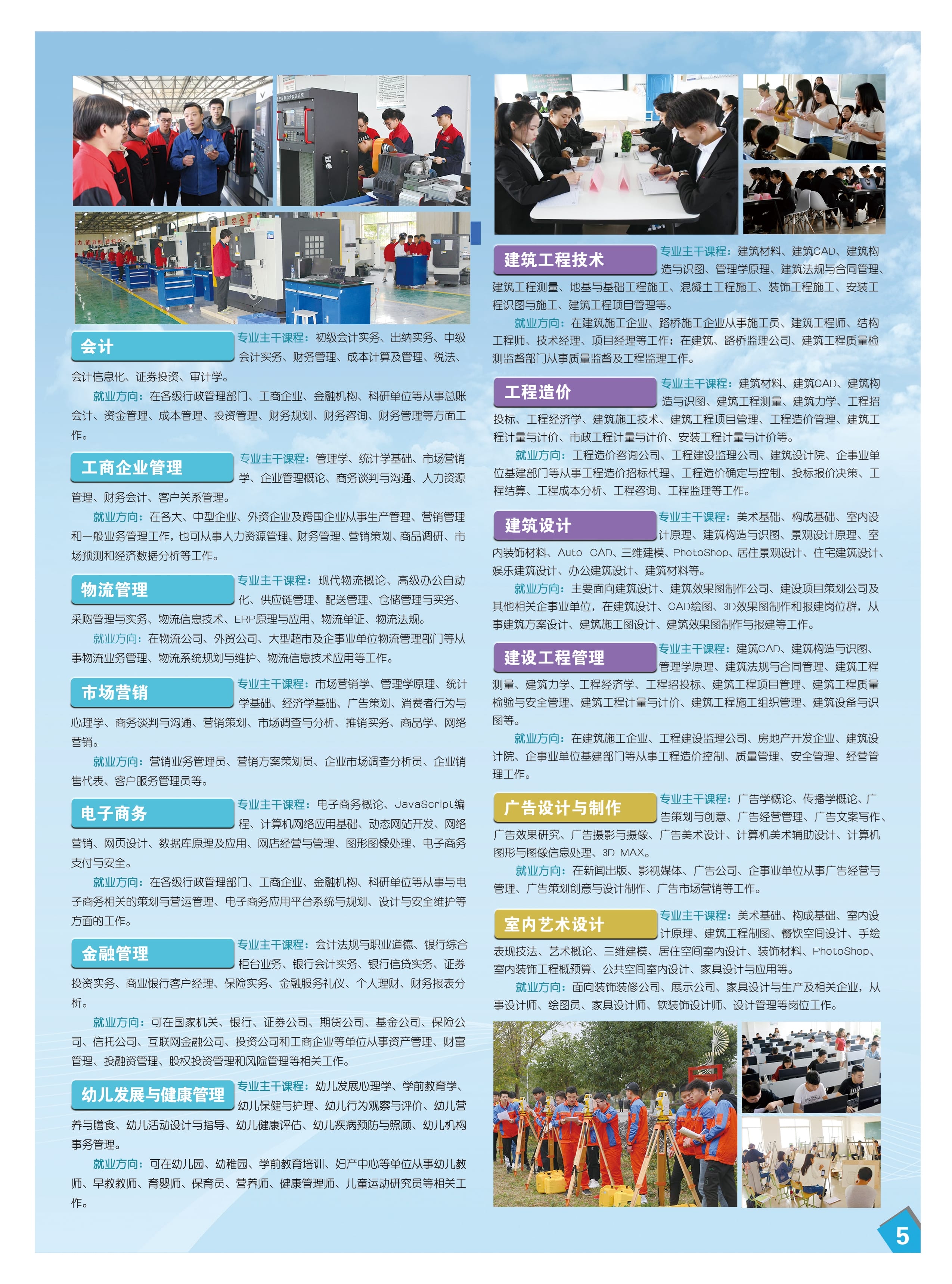 会计

专业主干课程：初级会计实务、出纳实务、中级会计实务、财务管理、成本计算及管理、税法、会计信息化、证券投资、审计学。

就业方向：在各级行政管理部门、工商企业、金融机构、科研单位等从事总账会计、资金管理、成本管理、投资管理、财务规划、财务咨询、财务管理等方面工作。

工商企业管理

专业主干课程：管理学、统计学基础、市场营销学、企业管理概论、商务谈判与沟通、人力资源管理、财务会计、客户关系管理。

就业方向：在各大、中型企业、外资企业及跨国企业从事生产管理、营销管理和一般业务管理工作，也可从事人力资源管理、财务管理、营销策划、商品调研、市场预测和经济数据分析等工作。

物流管理

专业主干课程：现代物流概论、高级办公自动化、供应链管理、配送管理、仓储管理与实务、采购管理与实务、物流信息技术、ERP原理与应用、物流单证、物流法规。

就业方向：在物流公司、外贸公司、大型超市及企事业单位物流管理部门等从事物流业务管理、物流系统规划与维护、物流信息技术应用等工作。

市场营销

专业主干课程：市场营销学、管理学原理、统计学基础、经济学基础、广告策划、消费者行为与心理学、商务谈判与沟通、营销策划、市场调查与分析、推销实务、商品学、网络营销。

就业方向：营销业务管理员、营销方案策划员、企业市场调查分析员、企业销售代表、客户服务管理员等。

电子商务

专业主干课程：电子商务概论、JavaScript编程、计算机网络应用基础、动态网站开发、网络营销、网页设计、数据库原理及应用、网店经营与管理、图形图像处理、电子商务支付与安全。

就业方向：在各级行政管理部门、工商企业、金融机构、科研单位等从事与电子商务相关的策划与营运管理、电子商务应用平台系统与规划、设计与安全维护等方面的工作。

金融管理

专业主干课程：会计法规与职业道德、银行综合柜台业务、银行会计实务、银行信贷实务、证券投资实务、商业银行客户经理、保险实务、金融服务礼仪、个人理财、财务报表分析。

就业方向：可在国家机关、银行、证券公司、期货公司、基金公司、保险公司、信托公司、互联网金融公司、投资公司和工商企业等单位从事资产管理、财富管理、投融资管理、股权投资管理和风险管理等相关工作。

幼儿发展与健康管理

专业主干课程：幼儿发展心理学、学前教育学、幼儿保健与护理、幼儿行为观察与评价、幼儿营养与膳食、幼儿活动设计与指导、幼儿健康评估、幼儿疾病预防与照顾、幼儿机构事务管理。

就业方向：可在幼儿园、幼稚园、学前教育培训、妇产中心等单位从事幼儿教师、早教教师、育婴师、保育员、营养师、健康管理师、儿童运动研究员等相关工作。

建筑工程技术

专业主干课程：建筑材料、建筑CAD、建筑构造与识图、管理学原理、建筑法规与合同管理、建筑工程测量、地基与基础工程施工、混凝土工程施工、装饰工程施工、安装工程识图与施工、建筑工程项目管理等。

就业方向：在建筑施工企业、路桥施工企业从事施工员、建筑工程师、结构工程师、技术经理、项目经理等工作；在建筑、路桥监理公司、建筑工程质量检测监督部门从事质量监督及工程监理工作。

工程造价

专业主干课程：建筑材料、建筑CAD、建筑构造与识图、建筑工程测量、建筑力学、工程招投标、工程经济学、建筑施工技术、建筑工程项目管理、工程造价管理、建筑工程计量与计价、市政工程计量与计价、安装工程计量与计价等。

就业方向：工程造价咨询公司、工程建设监理公司、建筑设计院、企事业单位基建部门等从事工程造价招标代理、工程造价确定与控制、投标报价决策、工程结算、工程成本分析、工程咨询、工程监理等工作。

建筑设计

专业主干课程：美术基础、构成基础、室内设计原理、建筑构造与识图、景观设计原理、室内装饰材料、Auto CAD、三维建模、PhotoShop、居住景观设计、住宅建筑设计、娱乐建筑设计、办公建筑设计、建筑材料等。

就业方向：主要面向建筑设计、建筑效果图制作公司、建设项目策划公司及其他相关企事业单位，在建筑设计、CAD绘图、3D效果图制作和报建岗位群，从事建筑方案设计、建筑施工图设计、建筑效果图制作与报建等工作。

建设工程管理

专业主干课程：建筑CAD、建筑构造与识图、管理学原理、建筑法规与合同管理、建筑工程测量、建筑力学、工程经济学、工程招投标、建筑工程项目管理、建筑工程质量检验与安全管理、建筑工程计量与计价、建筑工程施工组织管理、建筑设备与识图等。

就业方向：在建筑施工企业、工程建设监理公司、房地产开发企业、建筑设计院、企事业单位基建部门等从事工程造价控制、质量管理、安全管理、经营管理工作。

广告设计与制作

专业主干课程：广告学概论、传播学概论、广告策划与创意、广告经营管理、广告文案写作、广告效果研究、广告摄影与摄像、广告美术设计、计算机美术辅助设计、计算机图形与图像信息处理、3D MAX。

就业方向：在新闻出版、影视媒体、广告公司、企事业单位从事广告经营与管理、广告策划创意与设计制作、广告市场营销等工作。

室内艺术设计

专业主干课程：美术基础、构成基础、室内设计原理、建筑工程制图、餐饮空间设计、手绘表现技法、艺术概论、三维建模、居住空间室内设计、装饰材料、PhotoShop、室内装饰工程概预算、公共空间室内设计、家具设计与应用等。

就业方向：面向装饰装修公司、展示公司、家具设计与生产及相关企业，从事设计师、绘图员、家具设计师、软装饰设计师、设计管理等岗位工作。

5